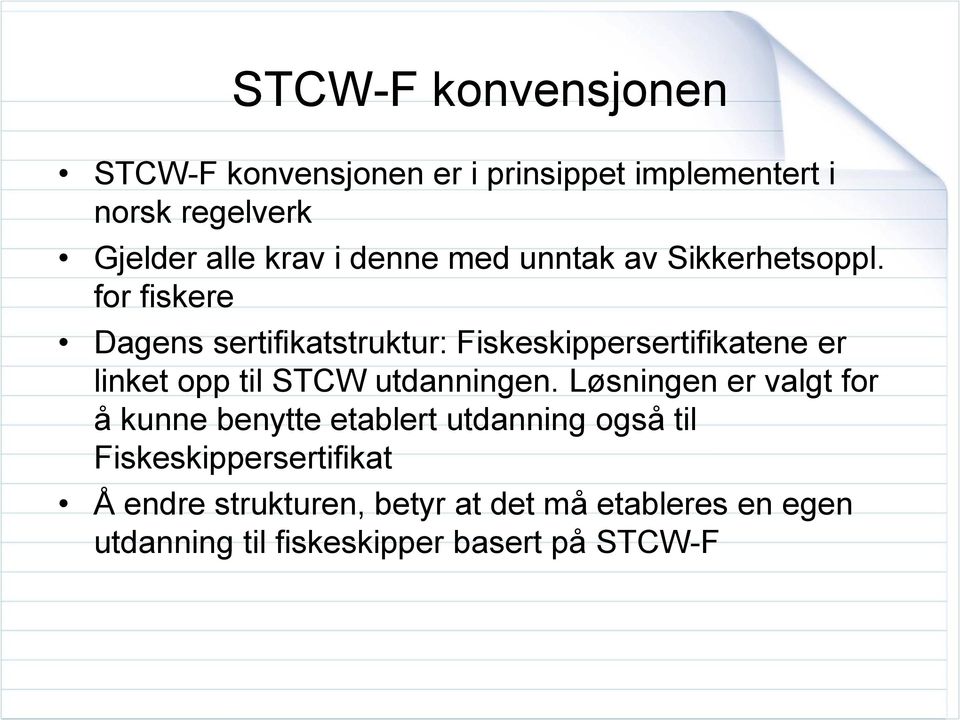 STCW-F konvensjonen

• STCW-F konvensjonen er i prinsippet implementert i norsk regelverk
• Gjelder alle krav i denne med unntak av Sikkerhetsoppl. for fiskere
• Dagens sertifikatstruktur: Fiskeskippersertifikatene er linket opp til STCW utdanningen. Løsningen er valgt for å kunne benytte etablert utdanning også til Fiskeskippersertifikat
• Å endre strukturen, betyr at det må etableres en egen utdanning til fiskeskipper basert på STCW-F